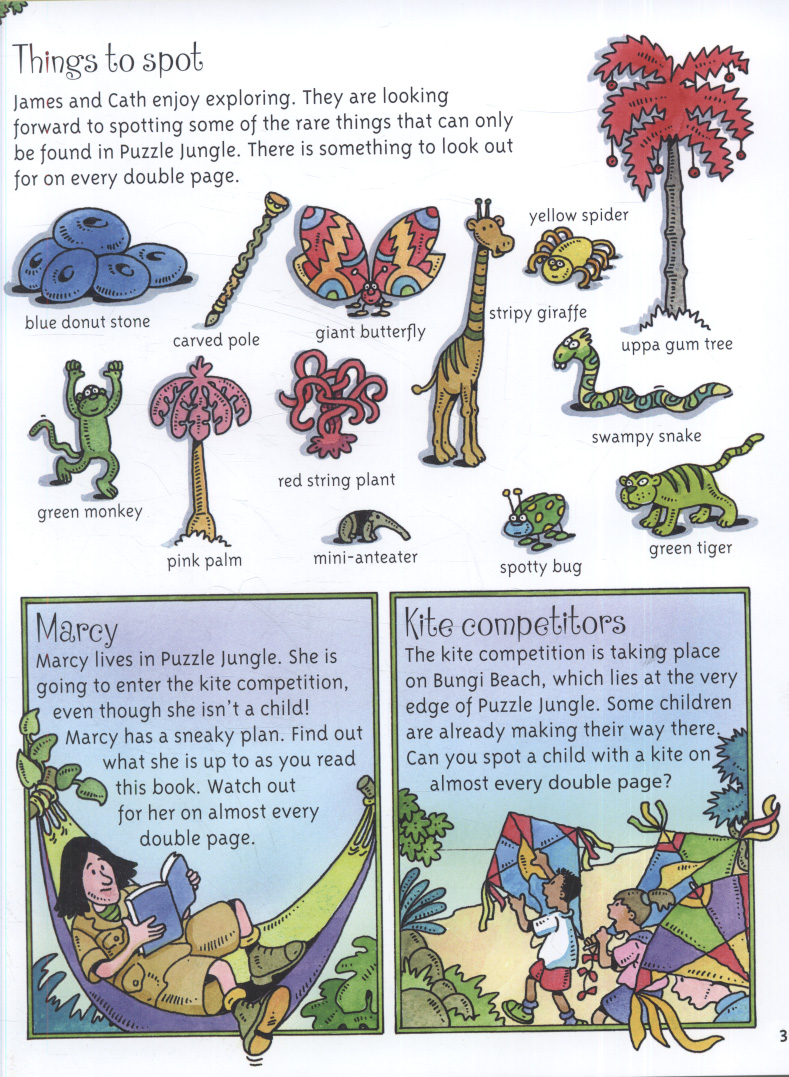 Things to spot

James and Cath enjoy exploring. They are looking forward to spotting some of the rare things that can only be found in Puzzle Jungle. There is something to look out for on every double page.

blue donut stone

carved pole

giant butterfly

stripy giraffe

yellow spider

uppa gum tree

green monkey

pink palm

red string plant

mini-anteater

spotty bug

swampy snake

green tiger

Marcy

Marcy lives in Puzzle Jungle. She is going to enter the kite competition, even though she isn't a child! Marcy has a sneaky plan. Find out what she is up to as you read this book. Watch out for her on almost every double page.

Kite competitors

The kite competition is taking place on Bungi Beach, which lies at the very edge of Puzzle Jungle. Some children are already making their way there. Can you spot a child with a kite on almost every double page?

3